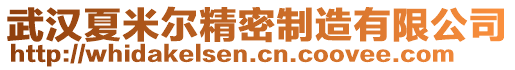 武汉夏米尔精密制造有限公司
http://whidakelsen.cn.coovee.com